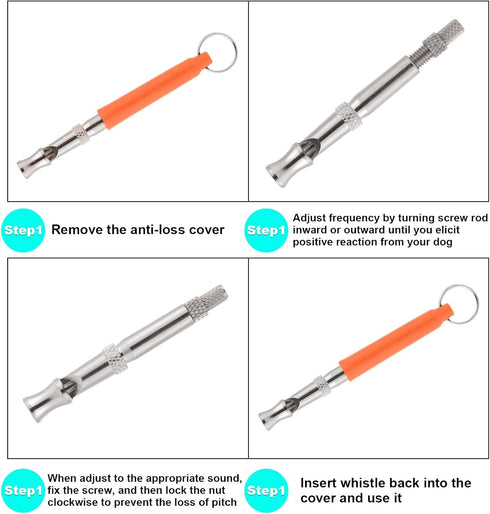 Step1 Remove the anti-loss cover

Step1 Adjust frequency by turning screw rod inward or outward until you elicit positive reaction from your dog

Step1 When adjust to the appropriate sound, fix the screw, and then lock the nut clockwise to prevent the loss of pitch

Step1 Insert whistle back into the cover and use it